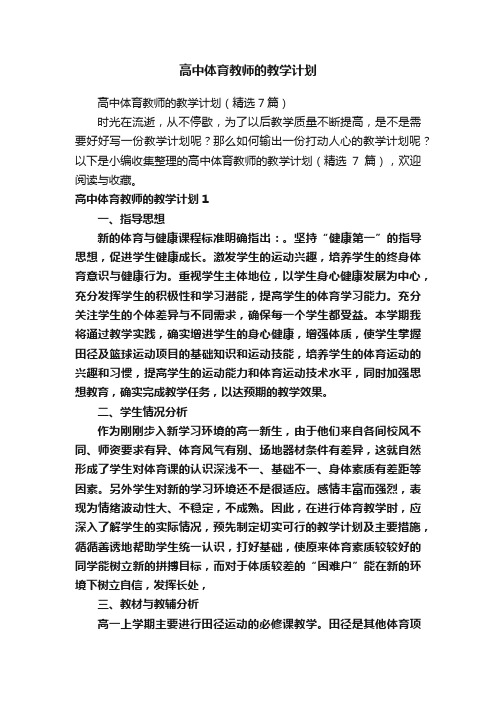 高中体育教师的教学计划

高中体育教师的教学计划（精选7篇）

时光在流逝，从不停歇，为了以后教学质量不断提高，是不是需要好好写一份教学计划呢？那么如何输出一份打动人心的教学计划呢？以下是小编收集整理的高中体育教师的教学计划（精选 7 篇），欢迎阅读与收藏。

高中体育教师的教学计划1

一、指导思想

新的体育与健康课程标准明确指出：。坚持“健康第一”的指导思想，促进学生健康成长。激发学生的运动兴趣，培养学生的终身体育意识与健康行为。重视学生主体地位，以学生身心健康发展为中心，充分发挥学生的积极性和学习潜能，提高学生的体育学习能力。充分关注学生的个体差异与不同需求，确保每一个学生都受益。本学期我将通过教学实践，确实增进学生的身心健康，增强体质，使学生掌握田径及篮球运动项目的基础知识和运动技能，培养学生的体育运动的兴趣和习惯，提高学生的运动能力和体育运动技术水平，同时加强思想教育，确实完成教学任务，以达预期的教学效果。

二、学生情况分析

作为刚刚步入新学习环境的高一新生，由于他们来自各间校风不同、师资要求有异、体育风气有别、场地器材条件有差异，这就自然形成了学生对体育课的认识深浅不一、基础不一、身体素质有差距等因素。另外学生对新的学习环境还不是很适应。感情丰富而强烈，表现为情绪波动性大、不稳定，不成熟。因此，在进行体育教学时，应深入了解学生的实际情况，预先制定切实可行的教学计划及主要措施，循循善诱地帮助学生统一认识，打好基础，使原来体育素质较较好的同学能树立新的拼搏目标，而对于体质较差的“困难户”能在新的环境下树立自信，发挥长处，

三、教材与教辅分析

高一上学期主要进行田径运动的必修课教学。田径是其他体育项